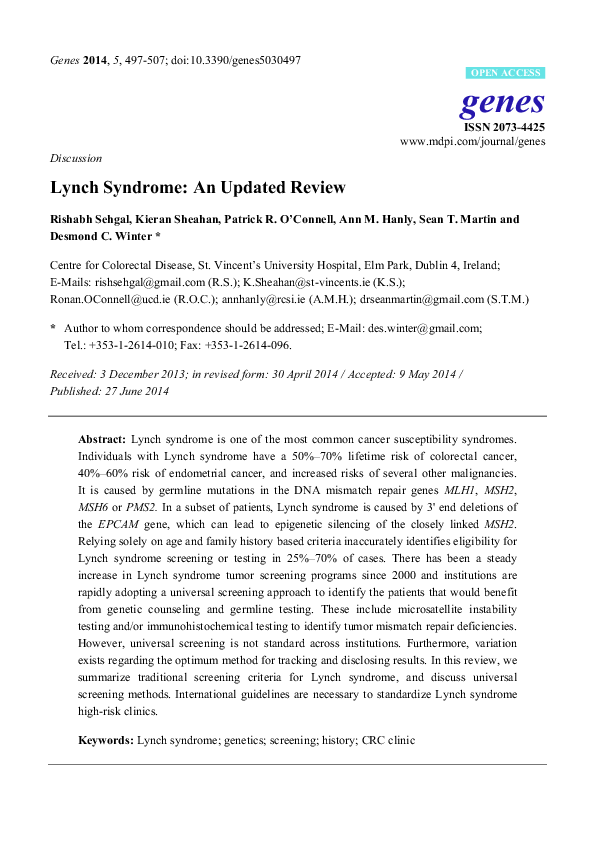 Genes 2014, 5, 497-507; doi:10.3390/genes5030497

OPEN ACCESS

genes

ISSN 2073-4425
www.mdpi.com/journal/genes

Discussion

Lynch Syndrome: An Updated Review

Rishabh Sehgal, Kieran Sheahan, Patrick R. O'Connell, Ann M. Hanly, Sean T. Martin and Desmond C. Winter *

Centre for Colorectal Disease, St. Vincent's University Hospital, Elm Park, Dublin 4, Ireland; E-Mails: rishsehgal@gmail.com (R.S.); K.Sheahan@st-vincents.ie (K.S.); Ronan.OConnell@ucd.ie (R.O.C.); annhanly@rcsi.ie (A.M.H.); drseanmartin@gmail.com (S.T.M.)

* Author to whom correspondence should be addressed; E-Mail: des.winter@gmail.com; Tel.: +353-1-2614-010; Fax: +353-1-2614-096.

Received: 3 December 2013; in revised form: 30 April 2014 / Accepted: 9 May 2014 / Published: 27 June 2014

Abstract: Lynch syndrome is one of the most common cancer susceptibility syndromes. Individuals with Lynch syndrome have a 50%–70% lifetime risk of colorectal cancer, 40%–60% risk of endometrial cancer, and increased risks of several other malignancies. It is caused by germline mutations in the DNA mismatch repair genes MLH1, MSH2, MSH6 or PMS2. In a subset of patients, Lynch syndrome is caused by 3' end deletions of the EPCAM gene, which can lead to epigenetic silencing of the closely linked MSH2. Relying solely on age and family history based criteria inaccurately identifies eligibility for Lynch syndrome screening or testing in 25%–70% of cases. There has been a steady increase in Lynch syndrome tumor screening programs since 2000 and institutions are rapidly adopting a universal screening approach to identify the patients that would benefit from genetic counseling and germline testing. These include microsatellite instability testing and/or immunohistochemical testing to identify tumor mismatch repair deficiencies. However, universal screening is not standard across institutions. Furthermore, variation exists regarding the optimum method for tracking and disclosing results. In this review, we summarize traditional screening criteria for Lynch syndrome, and discuss universal screening methods. International guidelines are necessary to standardize Lynch syndrome high-risk clinics.

Keywords: Lynch syndrome; genetics; screening; history; CRC clinic